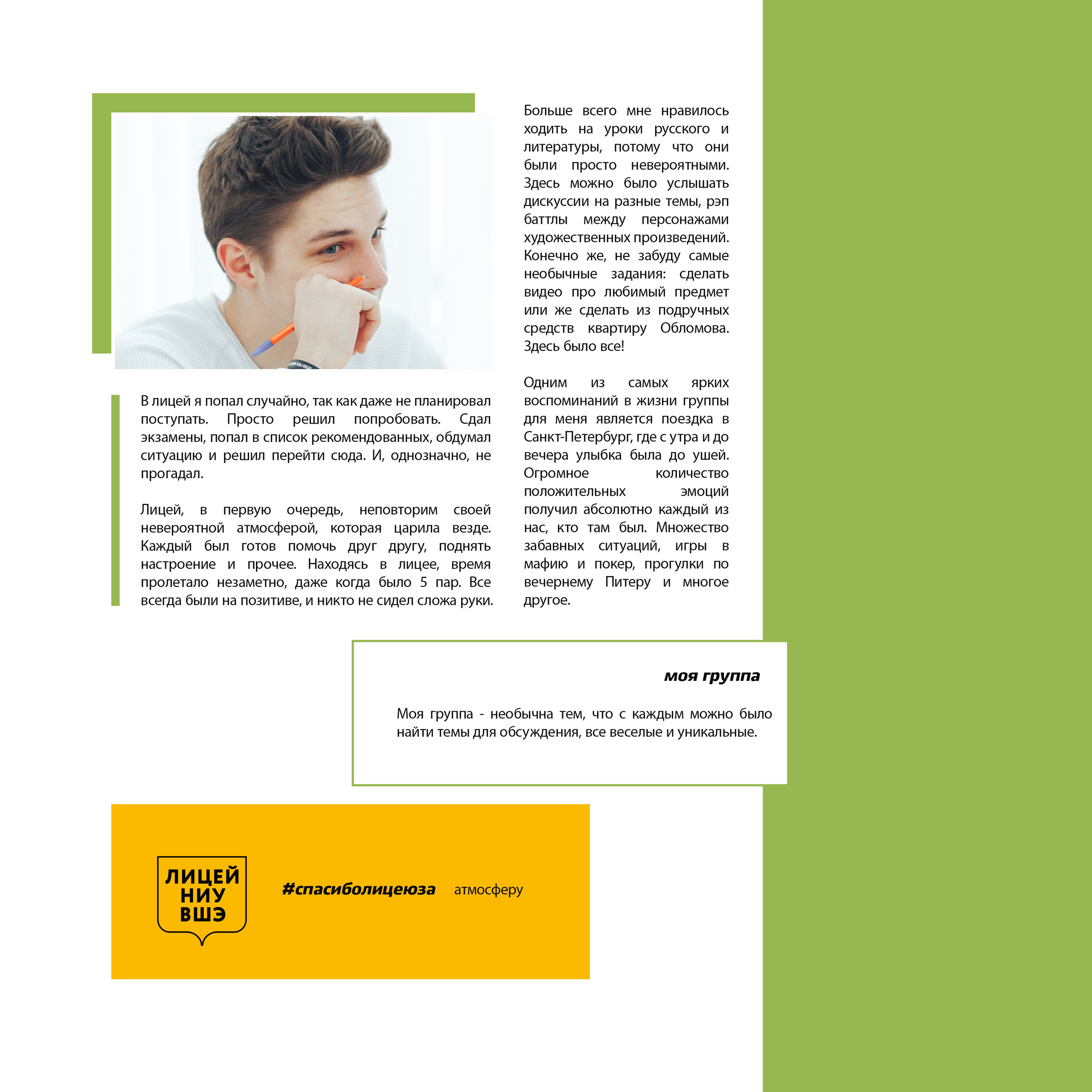 В лицей я попал случайно, так как даже не планировал поступать. Просто решил попробовать. Сдал экзамены, попал в список рекомендованных, обдумал ситуацию и решил перейти сюда. И, однозначно, не прогадал.

Лицей, в первую очередь, неповторим своей невероятной атмосферой, которая царила везде. Каждый был готов помочь друг другу, поднять настроение и прочее. Находясь в лицее, время пролетало незаметно, даже когда было 5 пар. Все всегда были на позитиве, и никто не сидел сложа руки.

Больше всего мне нравилось ходить на уроки русского и литературы, потому что они были просто невероятными. Здесь можно было услышать дискуссии на разные темы, рэп баттлы между персонажами художественных произведений. Конечно же, не забуду самые необычные задания: сделать видео про любимый предмет или же сделать из подручных средств квартиру Обломова. Здесь было все!

Одним из самых ярких воспоминаний в жизни группы для меня является поездка в Санкт-Петербург, где с утра и до вечера улыбка была до ушей. Огромное количество положительных эмоций получил абсолютно каждый из нас, кто там был. Множество забавных ситуаций, игры в мафию и покер, прогулки по вечернему Питеру и многое другое.

моя группа

Моя группа - необычна тем, что с каждым можно было найти темы для обсуждения, все веселые и уникальные.

ЛИЦЕЙ
НИУ
ВШЭ

#спасиболицеюза атмосферу